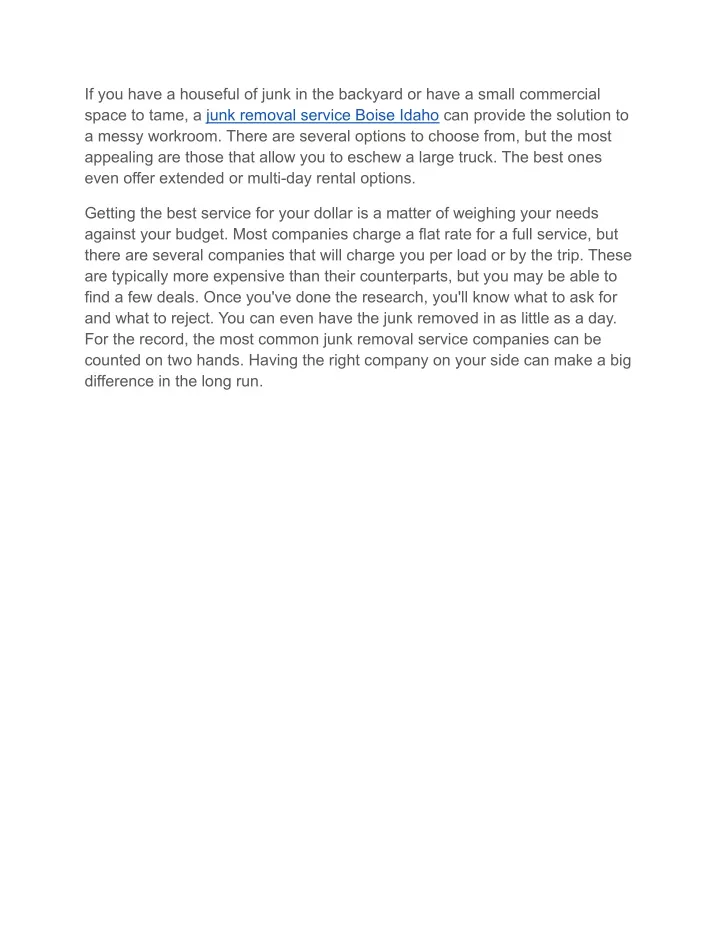 If you have a houseful of junk in the backyard or have a small commercial space to tame, a junk removal service Boise Idaho can provide the solution to a messy workroom. There are several options to choose from, but the most appealing are those that allow you to eschew a large truck. The best ones even offer extended or multi-day rental options.

Getting the best service for your dollar is a matter of weighing your needs against your budget. Most companies charge a flat rate for a full service, but there are several companies that will charge you per load or by the trip. These are typically more expensive than their counterparts, but you may be able to find a few deals. Once you've done the research, you'll know what to ask for and what to reject. You can even have the junk removed in as little as a day. For the record, the most common junk removal service companies can be counted on two hands. Having the right company on your side can make a big difference in the long run.